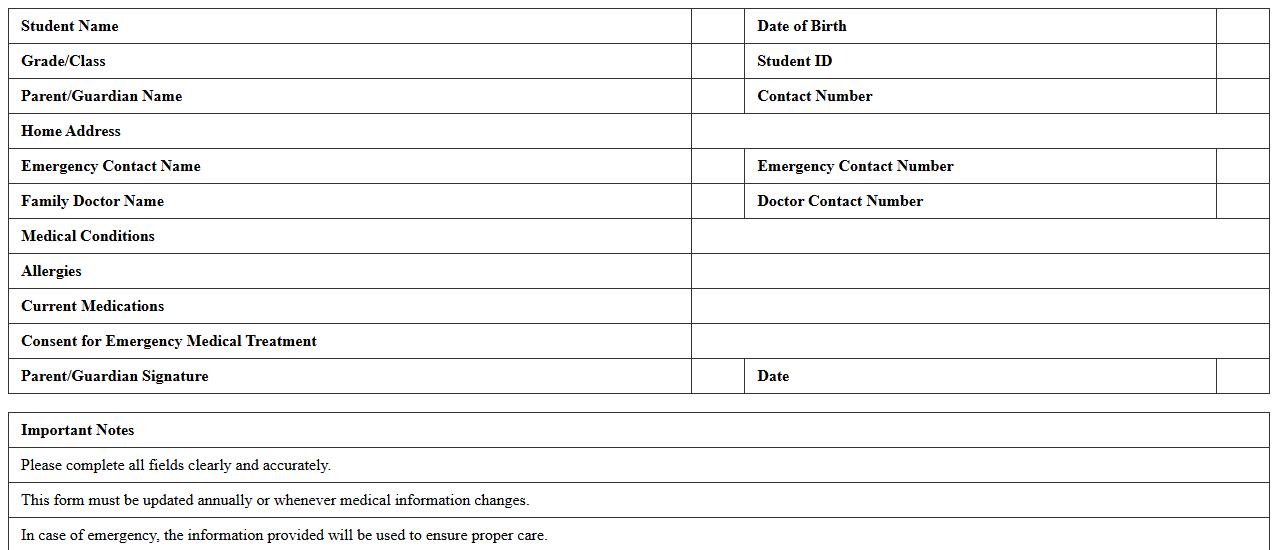 | Student Name | | Date of Birth | |
|---|---|---|---|
| Grade/Class | | Student ID | |
| Parent/Guardian Name | | Contact Number | |
| Home Address | | | |
| Emergency Contact Name | | Emergency Contact Number | |
| Family Doctor Name | | Doctor Contact Number | |
| Medical Conditions | | | |
| Allergies | | | |
| Current Medications | | | |
| Consent for Emergency Medical Treatment | | | |
| Parent/Guardian Signature | | Date | |

| Important Notes |
|---|
| Please complete all fields clearly and accurately. |
| This form must be updated annually or whenever medical information changes. |
| In case of emergency, the information provided will be used to ensure proper care. |